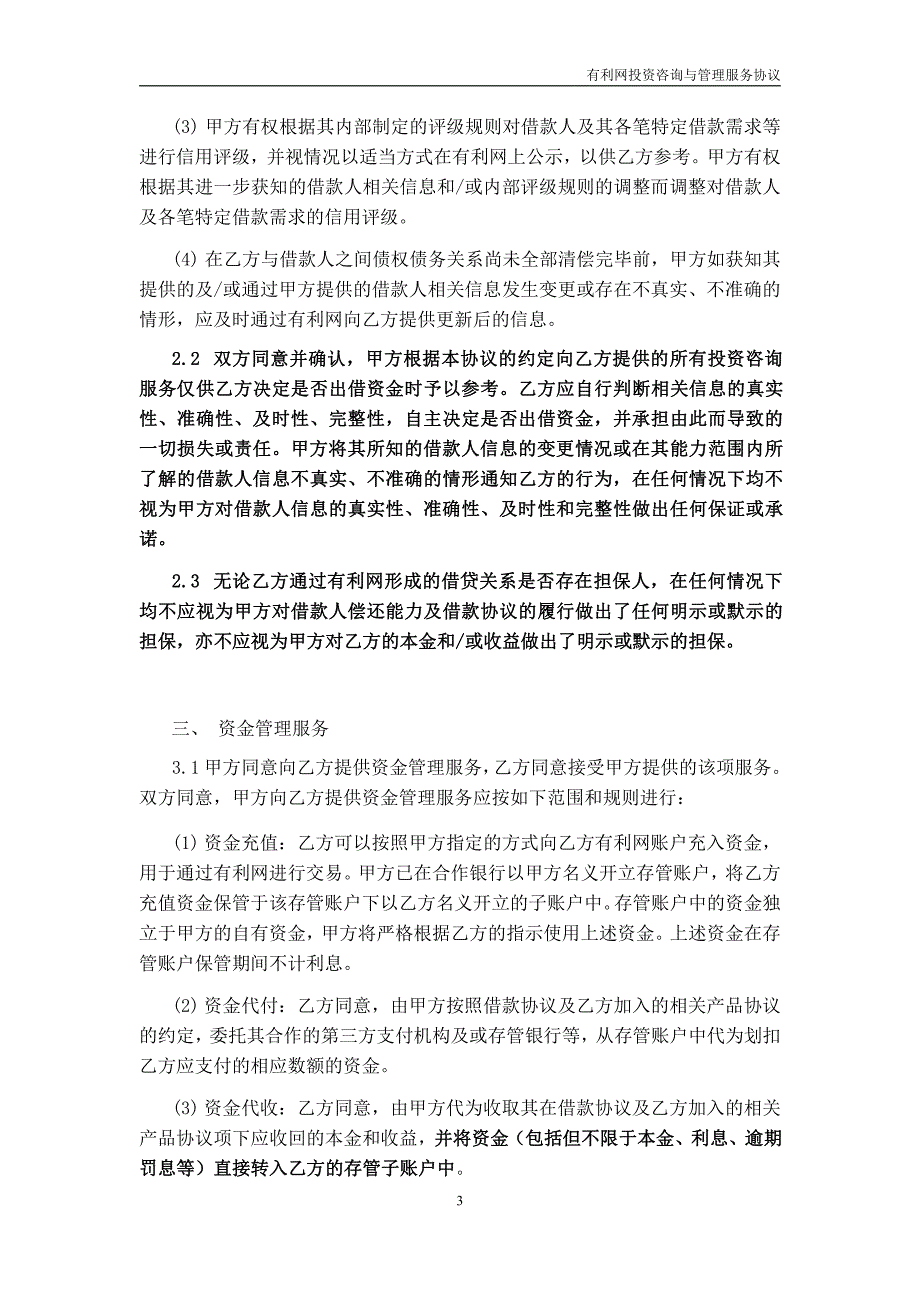 有利网投资咨询与管理服务协议

(3) 甲方有权根据其内部制定的评级规则对借款人及其各笔特定借款需求等进行信用评级，并视情况以适当方式在有利网上公示，以供乙方参考。甲方有权根据其进一步获知的借款人相关信息和/或内部评级规则的调整而调整对借款人及各笔特定借款需求的信用评级。

(4) 在乙方与借款人之间债权债务关系尚未全部清偿完毕前，甲方如获知其提供的及/或通过甲方提供的借款人相关信息发生变更或存在不真实、不准确的情形，应及时通过有利网向乙方提供更新后的信息。

2.2 双方同意并确认，甲方根据本协议的约定向乙方提供的所有投资咨询服务仅供乙方决定是否出借资金时予以参考。乙方应自行判断相关信息的真实性、准确性、及时性、完整性，自主决定是否出借资金，并承担由此而导致的一切损失或责任。甲方将其所知的借款人信息的变更情况或在其能力范围内所了解的借款人信息不真实、不准确的情形通知乙方的行为，在任何情况下均不视为甲方对借款人信息的真实性、准确性、及时性和完整性做出任何保证或承诺。

2.3 无论乙方通过有利网形成的借贷关系是否存在担保人，在任何情况下均不应视为甲方对借款人偿还能力及借款协议的履行做出了任何明示或默示的担保，亦不应视为甲方对乙方的本金和/或收益做出了明示或默示的担保。

三、 资金管理服务

3.1 甲方同意向乙方提供资金管理服务，乙方同意接受甲方提供的该项服务。双方同意，甲方向乙方提供资金管理服务应按如下范围和规则进行：

(1) 资金充值：乙方可以按照甲方指定的方式向乙方有利网账户充入资金，用于通过有利网进行交易。甲方已在合作银行以甲方名义开立存管账户，将乙方充值资金保管于该存管账户下以乙方名义开立的子账户中。存管账户中的资金独立于甲方的自有资金，甲方将严格根据乙方的指示使用上述资金。上述资金在存管账户保管期间不计利息。

(2) 资金代付：乙方同意，由甲方按照借款协议及乙方加入的相关产品协议的约定，委托其合作的第三方支付机构及或存管银行等，从存管账户中代为划扣乙方应支付的相应数额的资金。

(3) 资金代收：乙方同意，由甲方代为收取其在借款协议及乙方加入的相关产品协议项下应收回的本金和收益，并将资金（包括但不限于本金、利息、逾期罚息等）直接转入乙方的存管子账户中。

3